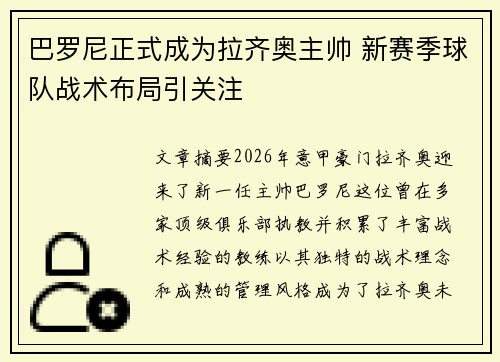 巴罗尼正式成为拉齐奥主帅 新赛季球队战术布局引关注

文章摘要2026年意甲豪门拉齐奥迎来了新一任主帅巴罗尼这位曾在多家顶级俱乐部执教并积累了丰富战术经验的教练以其独特的战术理念和成熟的管理风格成为了拉齐奥未